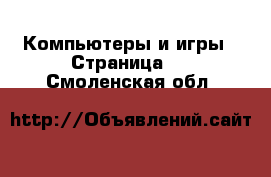 Компьютеры и игры
Страница
Смоленская обл

http://Объявлений.сайт